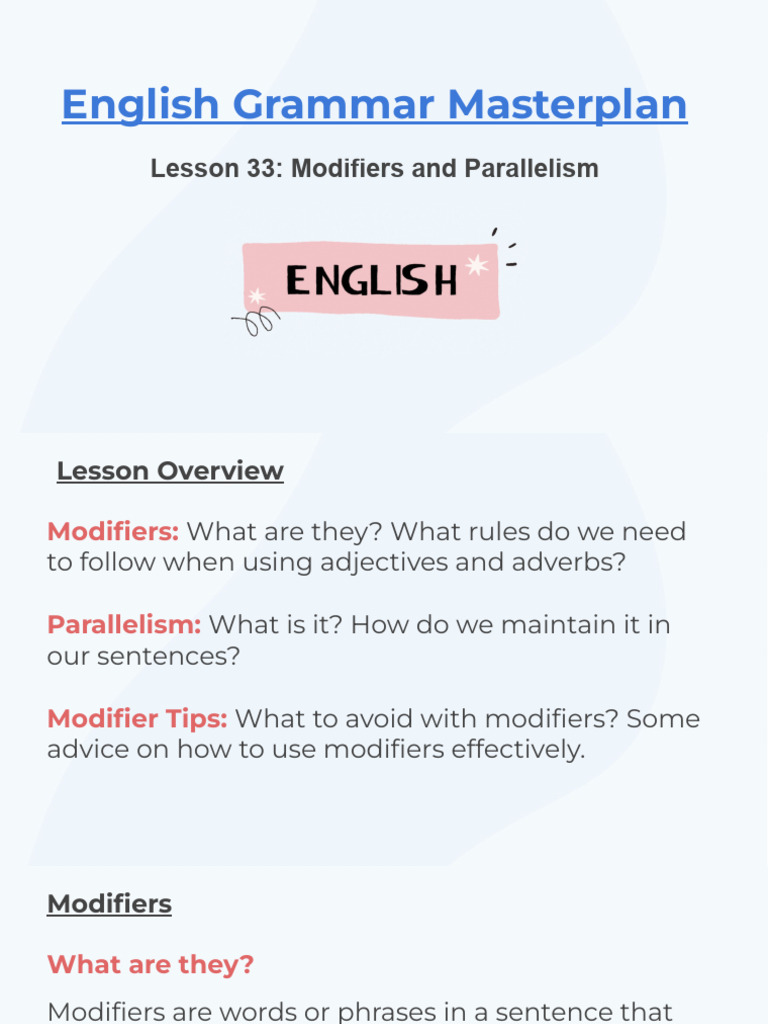 English Grammar Masterplan

Lesson 33: Modifiers and Parallelism

ENGLISH

Lesson Overview

Modifiers: What are they? What rules do we need to follow when using adjectives and adverbs?

Parallelism: What is it? How do we maintain it in our sentences?

Modifier Tips: What to avoid with modifiers? Some advice on how to use modifiers effectively.

Modifiers

What are they?

Modifiers are words or phrases in a sentence that